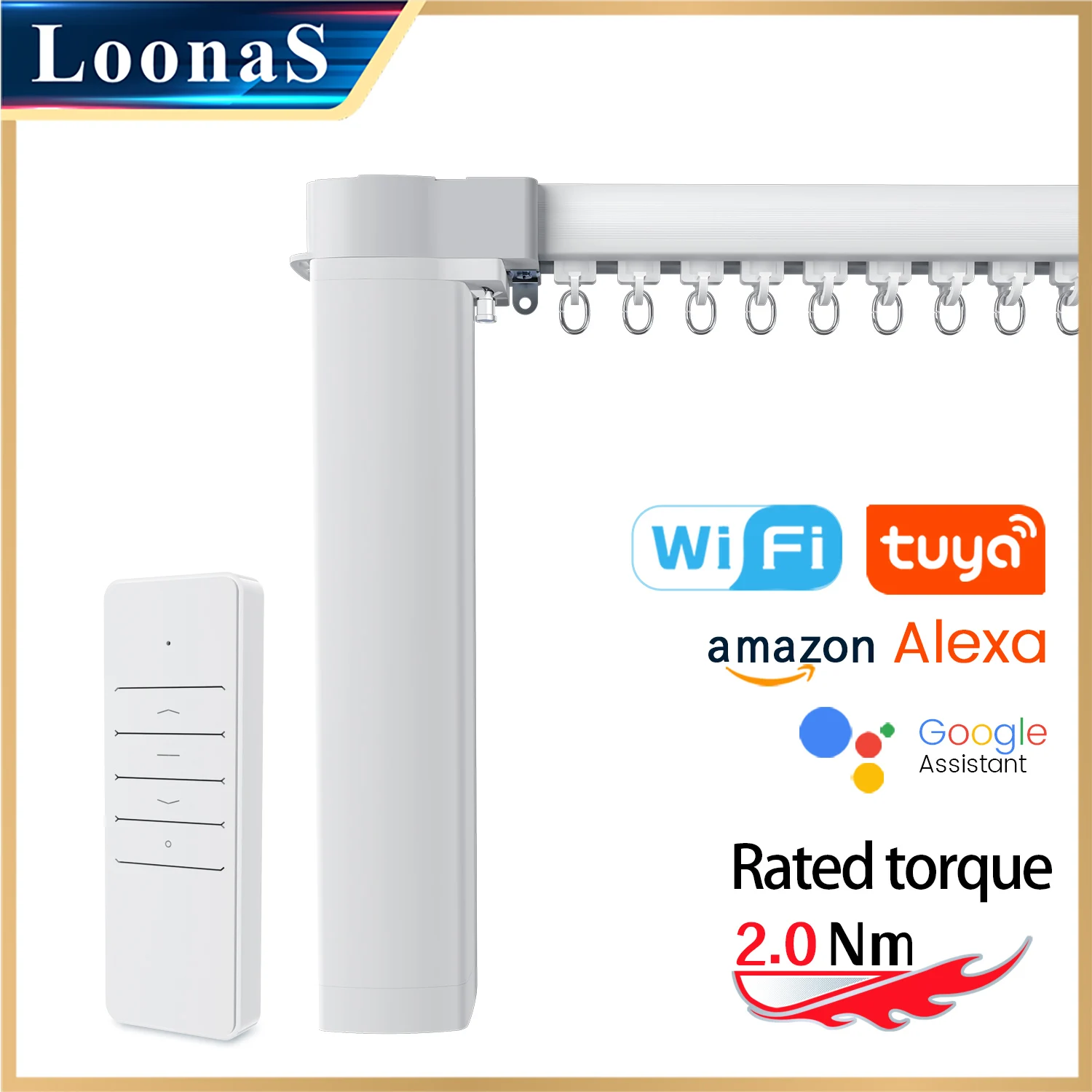 LoonaS

WiFi

tuya

amazon Alexa

Google Assistant

Rated torque

2.0 Nm